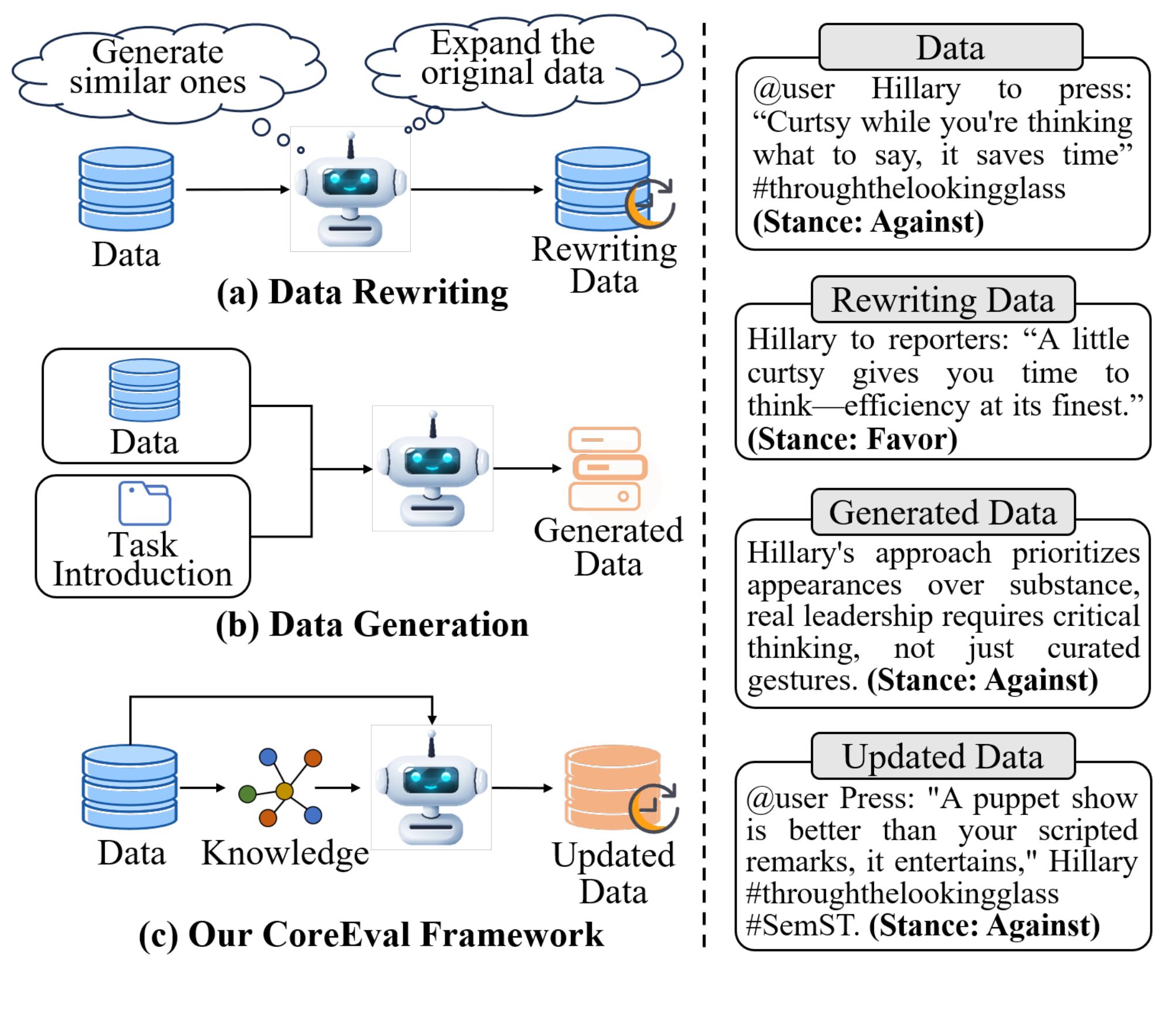 Generate similar ones

Expand the original data

Data

Rewriting Data

(a) Data Rewriting

Data

Task Introduction

Generated Data

(b) Data Generation

Data

Knowledge

Updated Data

(c) Our CoreEval Framework

Data

@user Hillary to press: “Curtsy while you're thinking what to say, it saves time” #throughthelookingglass **(Stance: Against)**

Rewriting Data

Hillary to reporters: “A little curtsy gives you time to think—efficiency at its finest.” **(Stance: Favor)**

Generated Data

Hillary's approach prioritizes appearances over substance, real leadership requires critical thinking, not just curated gestures. **(Stance: Against)**

Updated Data

@user Press: "A puppet show is better than your scripted remarks, it entertains," Hillary #throughthelookingglass #SemST. **(Stance: Against)**